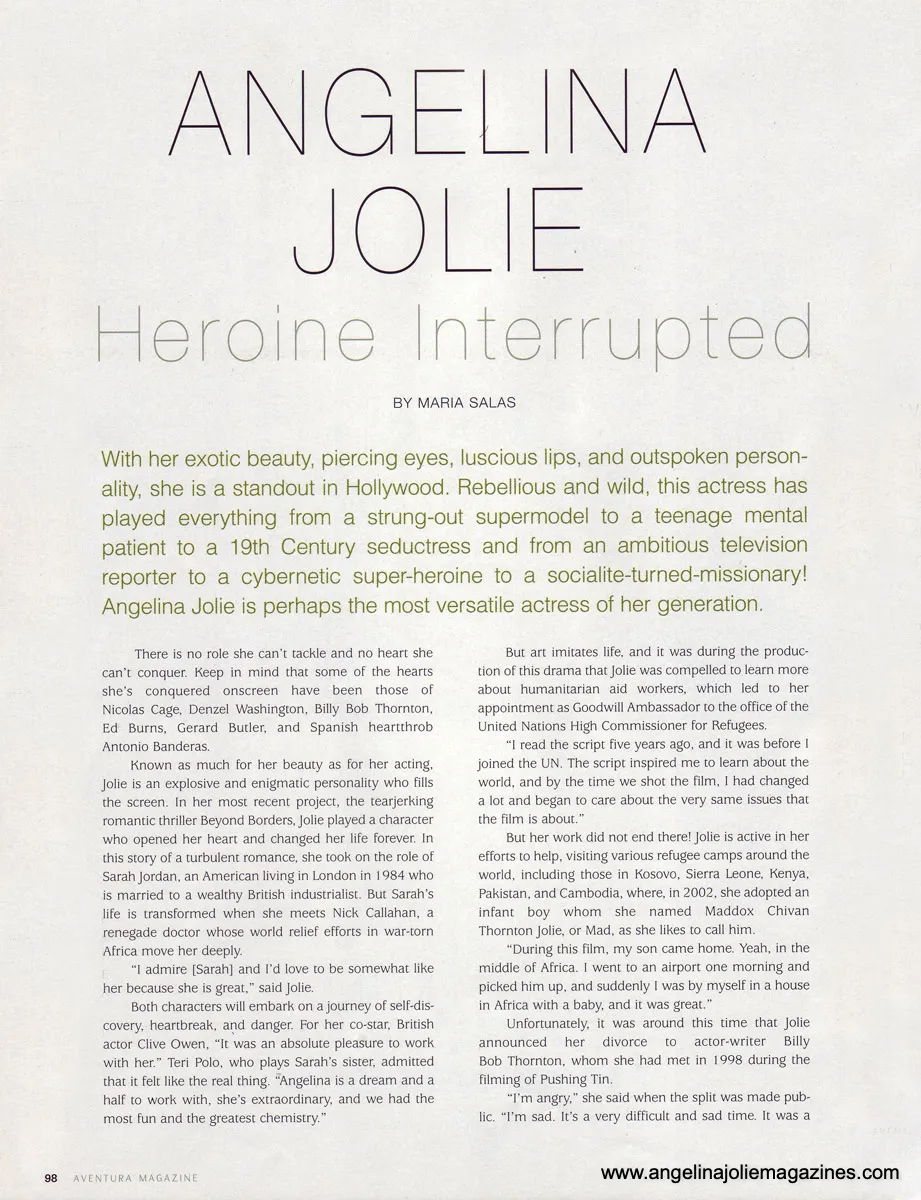 ANGELINA JOLIE

Heroine Interrupted

BY MARIA SALAS

With her exotic beauty, piercing eyes, luscious lips, and outspoken personality, she is a standout in Hollywood. Rebellious and wild, this actress has played everything from a strung-out supermodel to a teenage mental patient to a 19th Century seductress and from an ambitious television reporter to a cybernetic super-heroine to a socialite-turned-missionary! Angelina Jolie is perhaps the most versatile actress of her generation.

There is no role she can't tackle and no heart she can't conquer. Keep in mind that some of the hearts she's conquered onscreen have been those of Nicolas Cage, Denzel Washington, Billy Bob Thornton, Ed Burns, Gerard Butler, and Spanish heartthrob Antonio Banderas.

Known as much for her beauty as for her acting, Jolie is an explosive and enigmatic personality who fills the screen. In her most recent project, the tearjerking romantic thriller Beyond Borders, Jolie played a character who opened her heart and changed her life forever. In this story of a turbulent romance, she took on the role of Sarah Jordan, an American living in London in 1984 who is married to a wealthy British industrialist. But Sarah's life is transformed when she meets Nick Callahan, a renegade doctor whose world relief efforts in war-torn Africa move her deeply.

"I admire [Sarah] and I'd love to be somewhat like her because she is great," said Jolie.

Both characters will embark on a journey of self-discovery, heartbreak, and danger. For her co-star, British actor Clive Owen, "It was an absolute pleasure to work with her." Teri Polo, who plays Sarah's sister, admitted that it felt like the real thing. "Angelina is a dream and a half to work with, she's extraordinary, and we had the most fun and the greatest chemistry."

But art imitates life, and it was during the production of this drama that Jolie was compelled to learn more about humanitarian aid workers, which led to her appointment as Goodwill Ambassador to the office of the United Nations High Commissioner for Refugees.

"I read the script five years ago, and it was before I joined the UN. The script inspired me to learn about the world, and by the time we shot the film, I had changed a lot and began to care about the very same issues that the film is about."

But her work did not end there! Jolie is active in her efforts to help, visiting various refugee camps around the world, including those in Kosovo, Sierra Leone, Kenya, Pakistan, and Cambodia, where, in 2002, she adopted an infant boy whom she named Maddox Chivan Thornton Jolie, or Mad, as she likes to call him.

"During this film, my son came home. Yeah, in the middle of Africa. I went to an airport one morning and picked him up, and suddenly I was by myself in a house in Africa with a baby, and it was great."

Unfortunately, it was around this time that Jolie announced her divorce to actor-writer Billy Bob Thornton, whom she had met in 1998 during the filming of Pushing Tin.

"I'm angry," she said when the split was made public. "I'm sad. It's a very difficult and sad time. It was a

98 AVENTURA MAGAZINE

www.angelinajoliemagazines.com